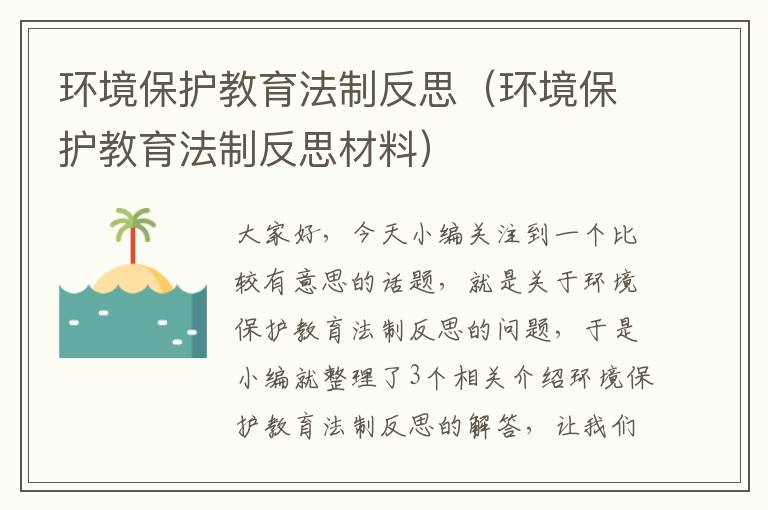 环境保护教育法制反思（环境保护教育法制反思材料）

大家好，今天小编关注到一个比较有意思的话题，就是关于环境保护教育法制反思的问题，于是小编就整理了3个相关介绍环境保护教育法制反思的解答，让我们